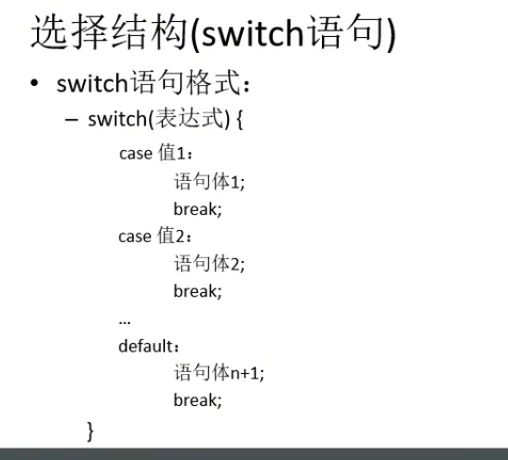 选择结构(switch语句)

• switch语句格式：

- switch(表达式) {
case 值1：
语句体1;
break;
case 值2：
语句体2;
break;
...
default：
语句体n+1;
break;
}